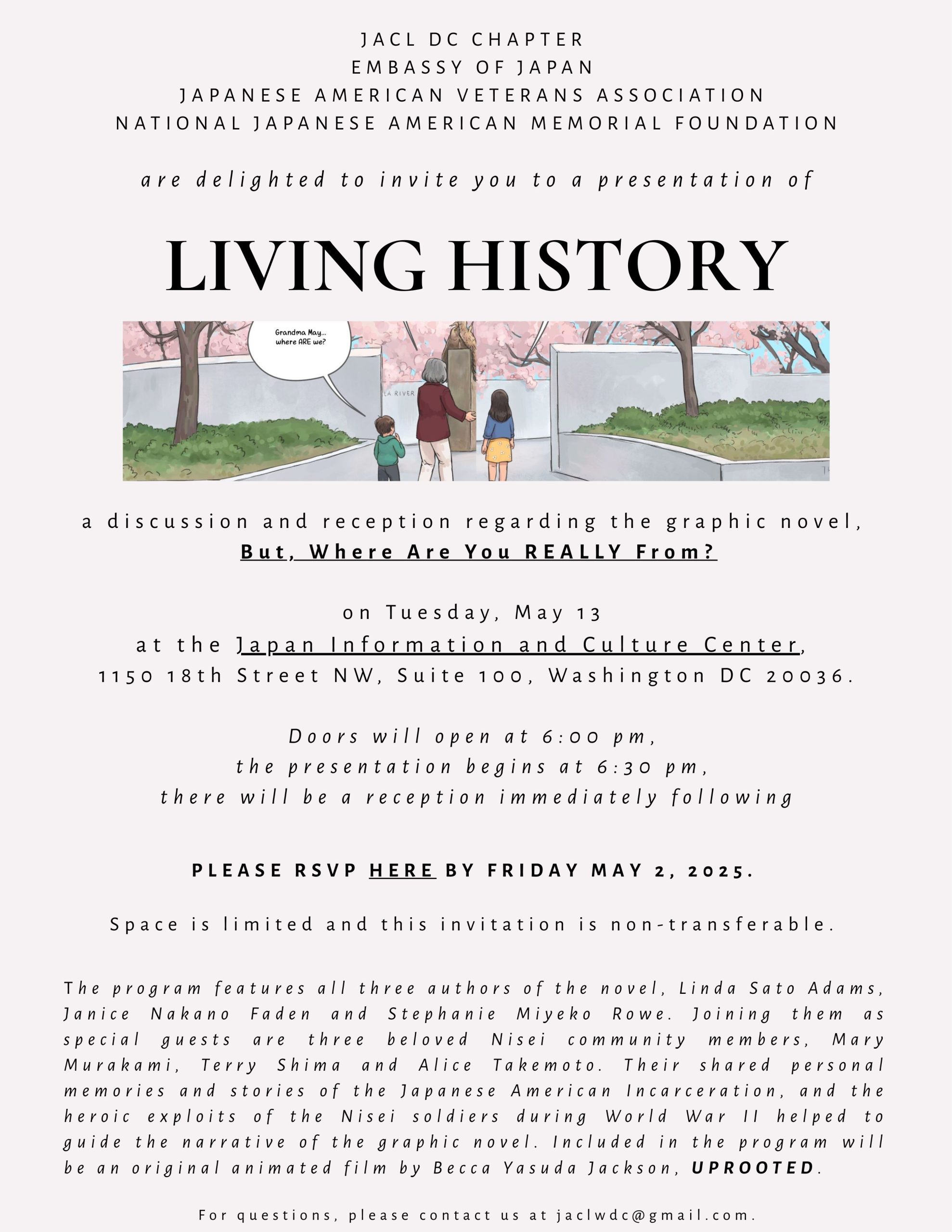 JACL DC CHAPTER
EMBASSY OF JAPAN
JAPANESE AMERICAN VETERANS ASSOCIATION
NATIONAL JAPANESE AMERICAN MEMORIAL FOUNDATION

are delighted to invite you to a presentation of

LIVING HISTORY

Grandma May... where ARE we?

LA RIVER

a discussion and reception regarding the graphic novel,
But, Where Are You REALLY From?

on Tuesday, May 13
at the Japan Information and Culture Center,
1150 18th Street NW, Suite 100, Washington DC 20036.

Doors will open at 6:00 pm,
the presentation begins at 6:30 pm,
there will be a reception immediately following

PLEASE RSVP HERE BY FRIDAY MAY 2, 2025.

Space is limited and this invitation is non-transferable.

The program features all three authors of the novel, Linda Sato Adams, Janice Nakano Faden and Stephanie Miyeko Rowe. Joining them as special guests are three beloved Nisei community members, Mary Murakami, Terry Shima and Alice Takemoto. Their shared personal memories and stories of the Japanese American Incarceration, and the heroic exploits of the Nisei soldiers during World War II helped to guide the narrative of the graphic novel. Included in the program will be an original animated film by Becca Yasuda Jackson, UPROOTED.

For questions, please contact us at jaclwdc@gmail.com.